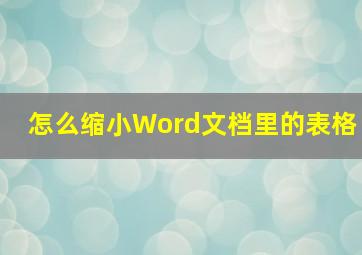 怎么缩小Word文档里的表格